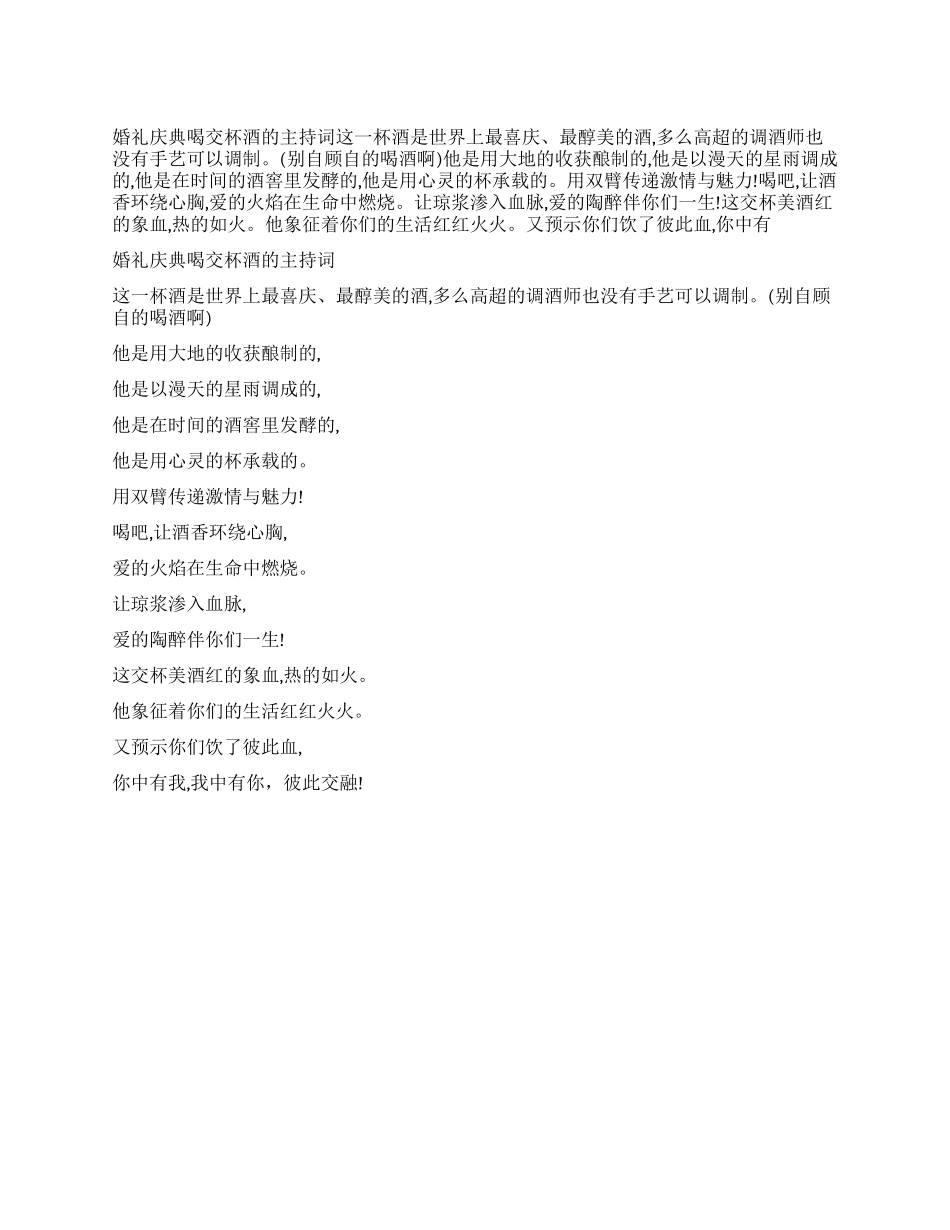 婚礼庆典喝交杯酒的主持词这一杯酒是世界上最喜庆、最醇美的酒,多么高超的调酒师也没有手艺可以调制。(别自顾自的喝酒啊)他是用大地的收获酿制的,他是以漫天的星雨调成的,他是在时间的酒窖里发酵的,他是用心灵的杯承载的。用双臂传递激情与魅力!喝吧,让酒香环绕心胸,爱的火焰在生命中燃烧。让琼浆渗入血脉,爱的陶醉伴你们一生!这交杯美酒红的象血,热的如火。他象征着你们的生活红红火火。又预示你们饮了彼此血,你中有

婚礼庆典喝交杯酒的主持词

这一杯酒是世界上最喜庆、最醇美的酒,多么高超的调酒师也没有手艺可以调制。(别自顾自的喝酒啊)

他是用大地的收获酿制的,

他是以漫天的星雨调成的,

他是在时间的酒窖里发酵的,

他是用心灵的杯承载的。

用双臂传递激情与魅力!

喝吧,让酒香环绕心胸,

爱的火焰在生命中燃烧。

让琼浆渗入血脉,

爱的陶醉伴你们一生!

这交杯美酒红的象血,热的如火。

他象征着你们的生活红红火火。

又预示你们饮了彼此血,

你中有我,我中有你，彼此交融!